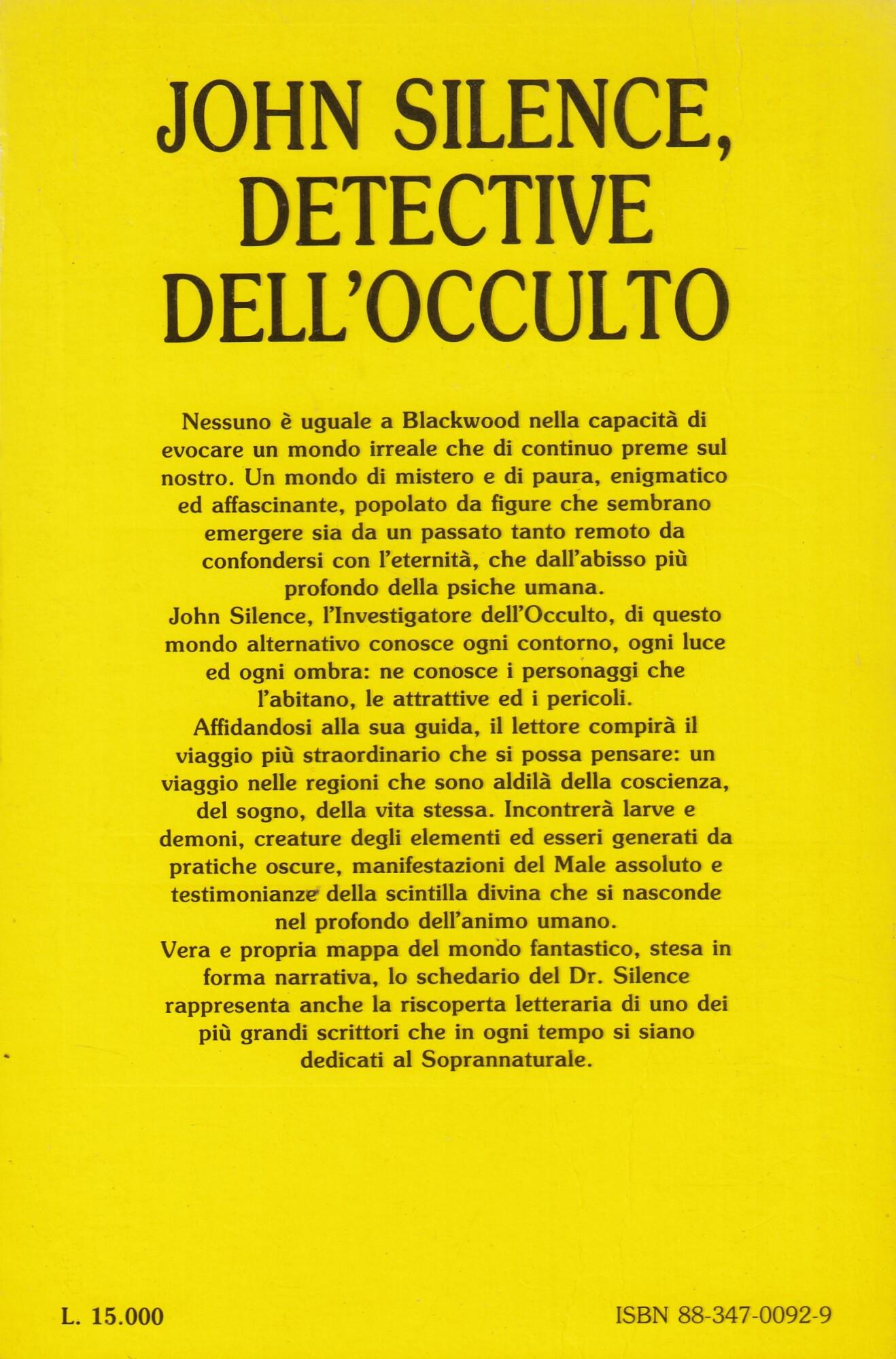 JOHN SILENCE, DETECTIVE DELL'OCCULTO

Nessuno è uguale a Blackwood nella capacità di evocare un mondo irreale che di continuo preme sul nostro. Un mondo di mistero e di paura, enigmatico ed affascinante, popolato da figure che sembrano emergere sia da un passato tanto remoto da confondersi con l'eternità, che dall'abisso più profondo della psiche umana.
John Silence, l'Investigatore dell'Occulto, di questo mondo alternativo conosce ogni contorno, ogni luce ed ogni ombra: ne conosce i personaggi che l'abitano, le attrattive ed i pericoli.
Affidandosi alla sua guida, il lettore compirà il viaggio più straordinario che si possa pensare: un viaggio nelle regioni che sono aldilà della coscienza, del sogno, della vita stessa. Incontrerà larve e demoni, creature degli elementi ed esseri generati da pratiche oscure, manifestazioni del Male assoluto e testimonianze della scintilla divina che si nasconde nel profondo dell'animo umano.
Vera e propria mappa del mondo fantastico, stesa in forma narrativa, lo schedario del Dr. Silence rappresenta anche la riscoperta letteraria di uno dei più grandi scrittori che in ogni tempo si siano dedicati al Soprannaturale.

L. 15.000

ISBN 88-347-0092-9